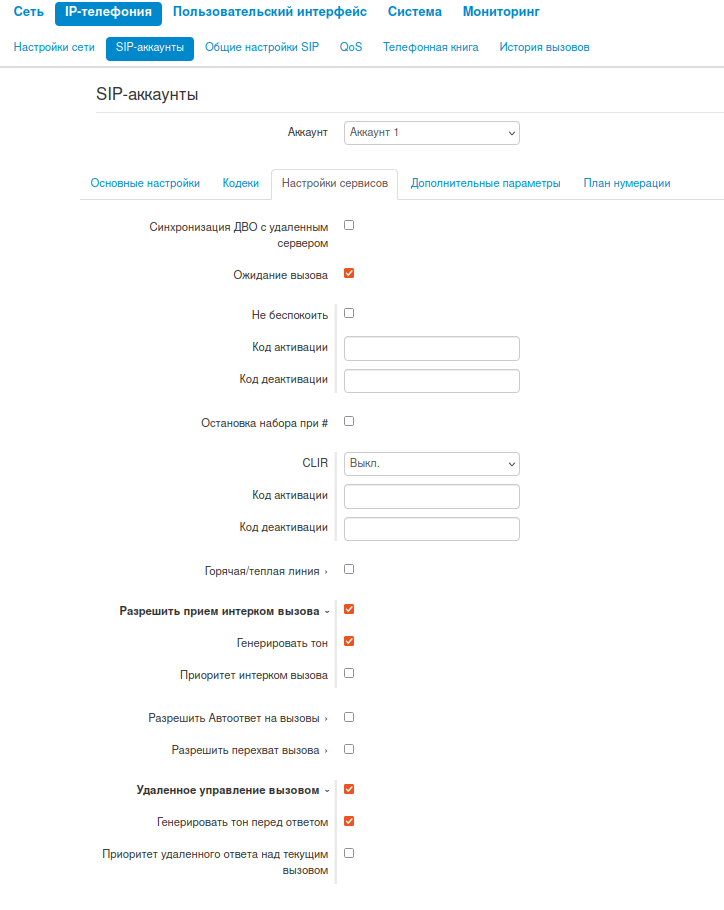 Сеть IP-телефония Пользовательский интерфейс Система Мониторинг

Настройки сети SIP-аккаунты Общие настройки SIP QoS Телефонная книга История вызовов

SIP-аккаунты

Аккаунт Аккаунт 1

Основные настройки Кодеки Настройки сервисов Дополнительные параметры План нумерации

Синхронизация ДВО с удаленным сервером

Ожидание вызова

Не беспокоить

Код активации

Код деактивации

Остановка набора при #

CLIR Выкл.

Код активации

Код деактивации

Горячая/теплая линия ›

Разрешить прием интерком вызова ⌄

Генерировать тон

Приоритет интерком вызова

Разрешить Автоответ на вызовы ›

Разрешить перехват вызова ›

Удаленное управление вызовом ⌄

Генерировать тон перед ответом

Приоритет удаленного ответа над текущим вызовом